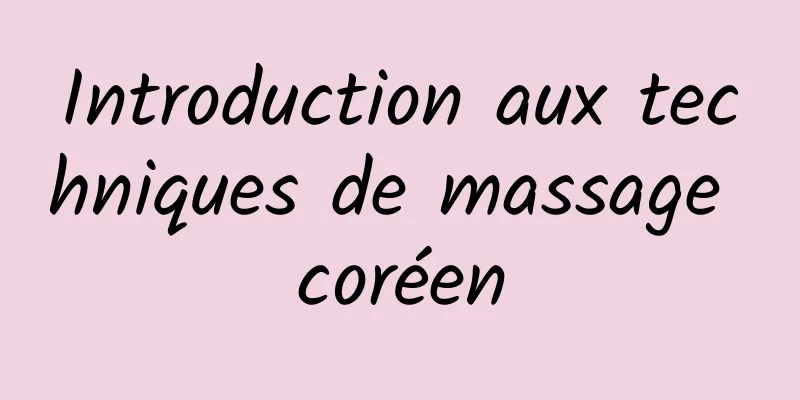 Introduction aux techniques de massage coréen